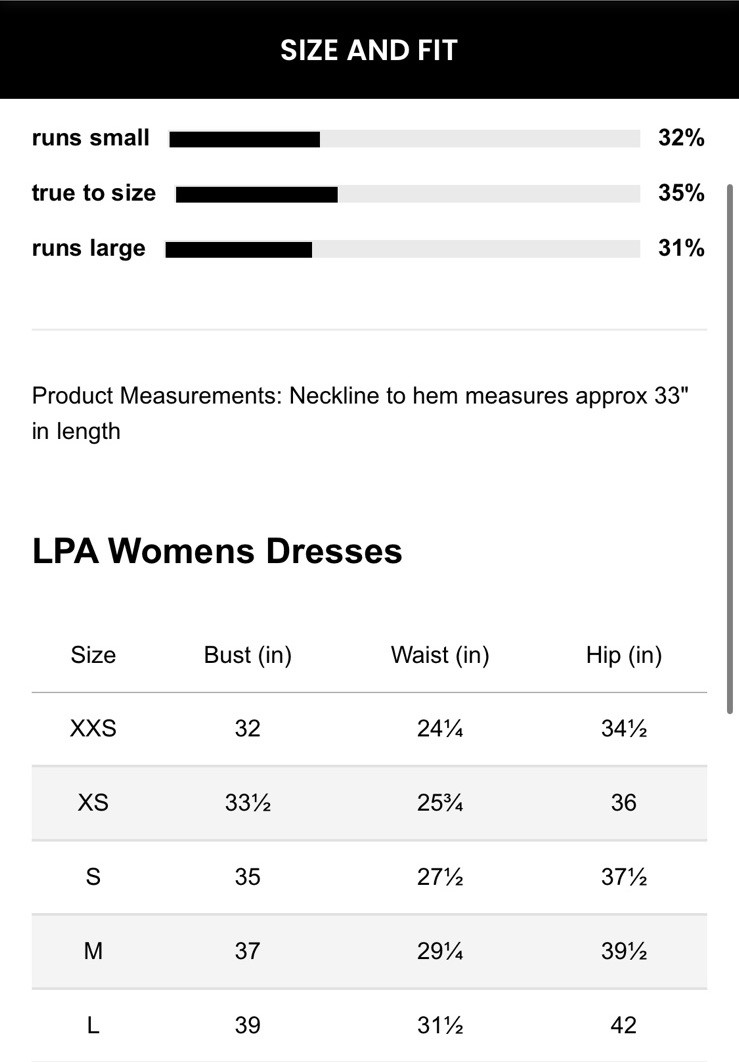 SIZE AND FIT

runs small 32%

true to size 35%

runs large 31%

Product Measurements: Neckline to hem measures approx 33" in length

LPA Womens Dresses

| Size | Bust (in) | Waist (in) | Hip (in) |
|---|---|---|---|
| XXS | 32 | 24¼ | 34½ |
| XS | 33½ | 25¾ | 36 |
| S | 35 | 27½ | 37½ |
| M | 37 | 29¼ | 39½ |
| L | 39 | 31½ | 42 |